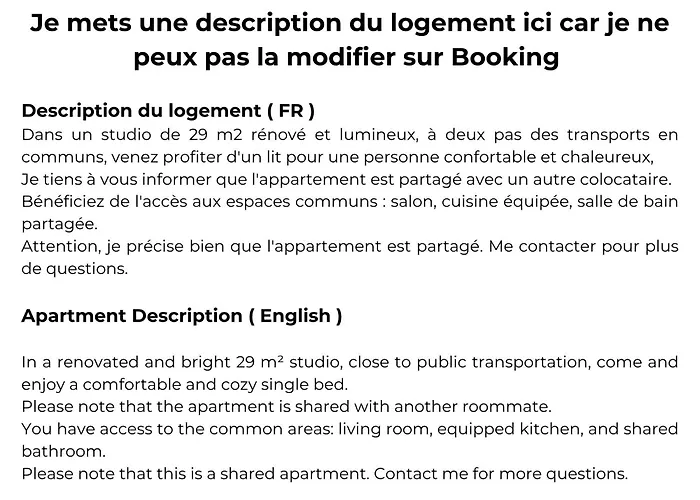 Je mets une description du logement ici car je ne peux pas la modifier sur Booking

Description du logement ( FR )
Dans un studio de 29 m2 rénové et lumineux, à deux pas des transports en communs, venez profiter d'un lit pour une personne confortable et chaleureux,
Je tiens à vous informer que l'appartement est partagé avec un autre colocataire.
Bénéficiez de l'accès aux espaces communs : salon, cuisine équipée, salle de bain partagée.
Attention, je précise bien que l'appartement est partagé. Me contacter pour plus de questions.

Apartment Description ( English )

In a renovated and bright 29 m² studio, close to public transportation, come and enjoy a comfortable and cozy single bed.
Please note that the apartment is shared with another roommate.
You have access to the common areas: living room, equipped kitchen, and shared bathroom.
Please note that this is a shared apartment. Contact me for more questions.